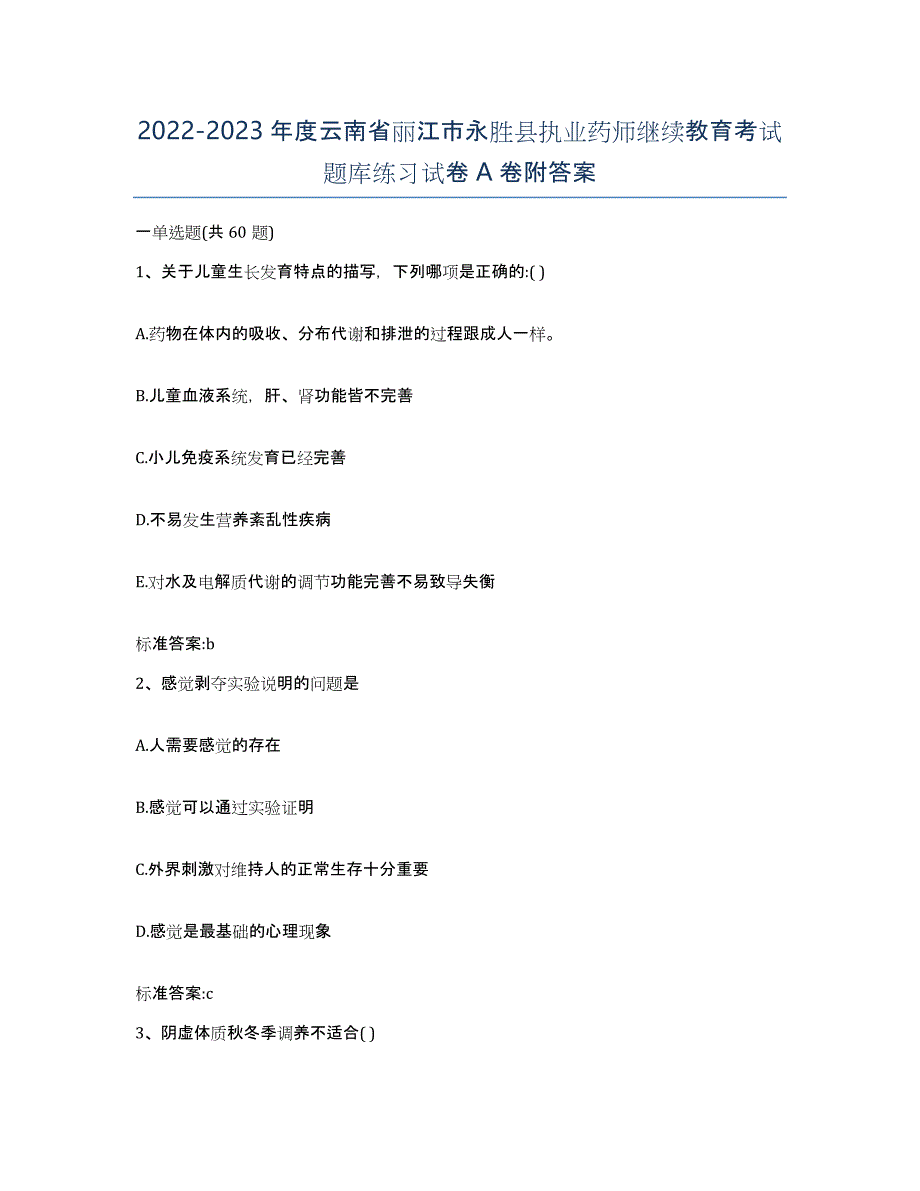 2022-2023 年度云南省丽江市永胜县执业药师继续教育考试题库练习试卷 A 卷附答案

一单选题(共 60 题)

1、关于儿童生长发育特点的描写，下列哪项是正确的:( )

A.药物在体内的吸收、分布代谢和排泄的过程跟成人一样。

B.儿童血液系统，肝、肾功能皆不完善

C.小儿免疫系统发育已经完善

D.不易发生营养紊乱性疾病

E.对水及电解质代谢的调节功能完善不易致导失衡

标准答案:b

2、感觉剥夺实验说明的问题是

A.人需要感觉的存在

B.感觉可以通过实验证明

C.外界刺激对维持人的正常生存十分重要

D.感觉是最基础的心理现象

标准答案:c

3、阴虚体质秋冬季调养不适合( )